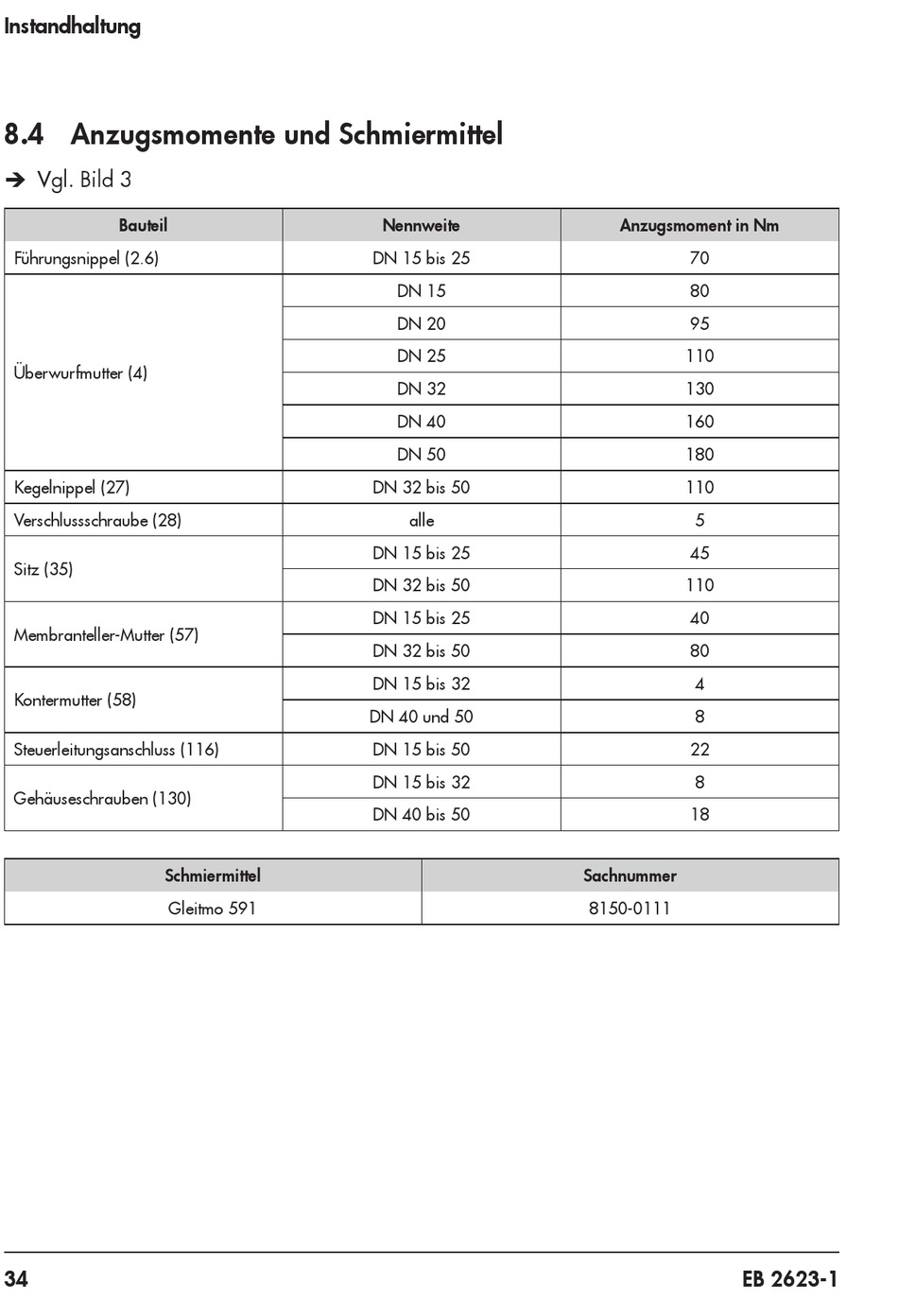 Instandhaltung

8.4 Anzugsmomente und Schmiermittel

➔ Vgl. Bild 3

| Bauteil | Nennweite | Anzugsmoment in Nm |
|---|---|---|
| Führungsnippel (2.6) | DN 15 bis 25 | 70 |
| Überwurfmutter (4) | DN 15 | 80 |
| | DN 20 | 95 |
| | DN 25 | 110 |
| | DN 32 | 130 |
| | DN 40 | 160 |
| | DN 50 | 180 |
| Kegelnippel (27) | DN 32 bis 50 | 110 |
| Verschlussschraube (28) | alle | 5 |
| Sitz (35) | DN 15 bis 25 | 45 |
| | DN 32 bis 50 | 110 |
| Membranteller-Mutter (57) | DN 15 bis 25 | 40 |
| | DN 32 bis 50 | 80 |
| Kontermutter (58) | DN 15 bis 32 | 4 |
| | DN 40 und 50 | 8 |
| Steuerleitungsanschluss (116) | DN 15 bis 50 | 22 |
| Gehäuseschrauben (130) | DN 15 bis 32 | 8 |
| | DN 40 bis 50 | 18 |

| Schmiermittel | Sachnummer |
|---|---|
| Gleitmo 591 | 8150-0111 |

34 EB 2623-1